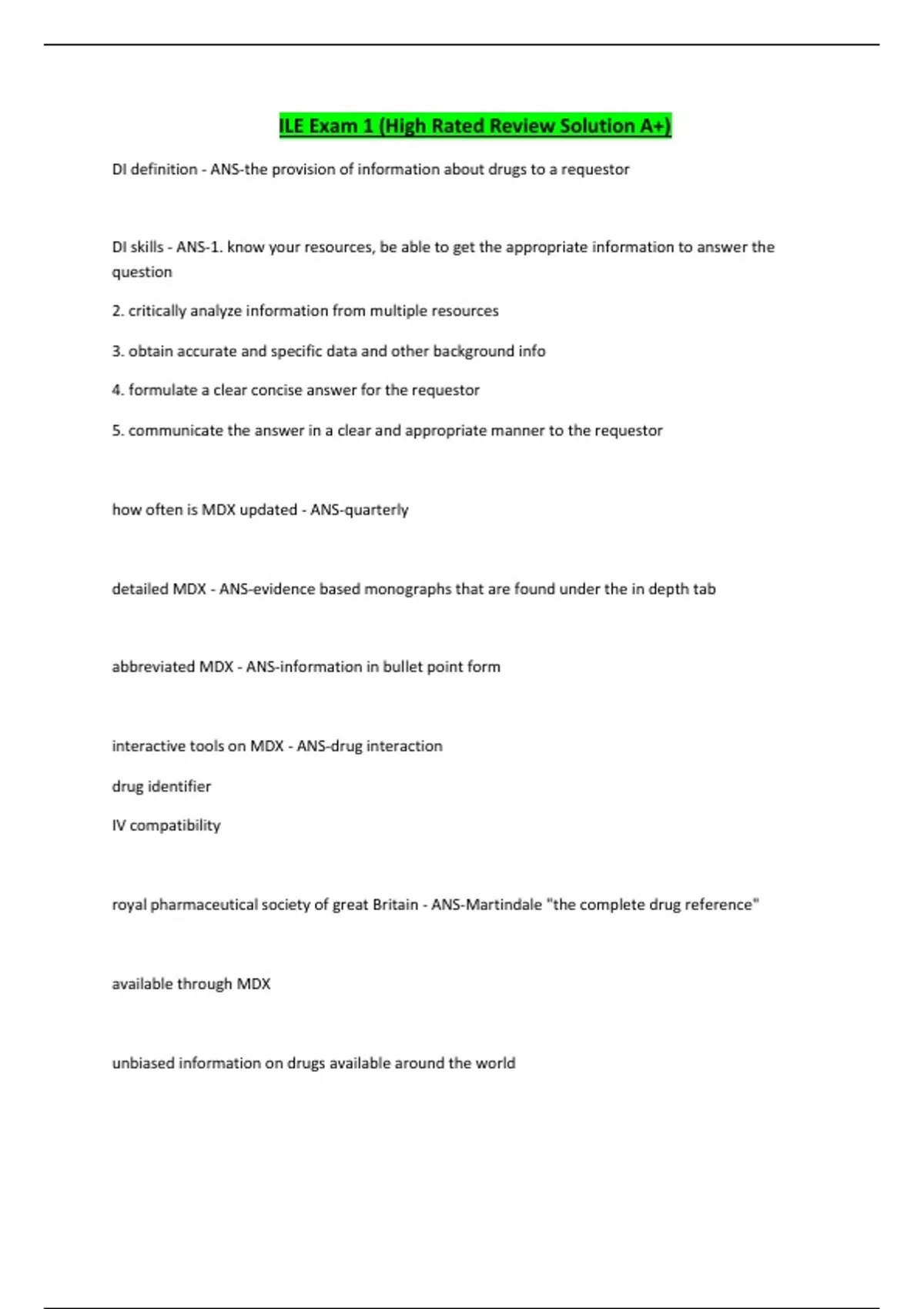 ILE Exam 1 (High Rated Review Solution A+)

DI definition - ANS-the provision of information about drugs to a requestor

DI skills - ANS-1. know your resources, be able to get the appropriate information to answer the question

2. critically analyze information from multiple resources

3. obtain accurate and specific data and other background info

4. formulate a clear concise answer for the requestor

5. communicate the answer in a clear and appropriate manner to the requestor

how often is MDX updated - ANS-quarterly

detailed MDX - ANS-evidence based monographs that are found under the in depth tab

abbreviated MDX - ANS-information in bullet point form

interactive tools on MDX - ANS-drug interaction

drug identifier

IV compatibility

royal pharmaceutical society of great Britain - ANS-Martindale "the complete drug reference"

available through MDX

unbiased information on drugs available around the world